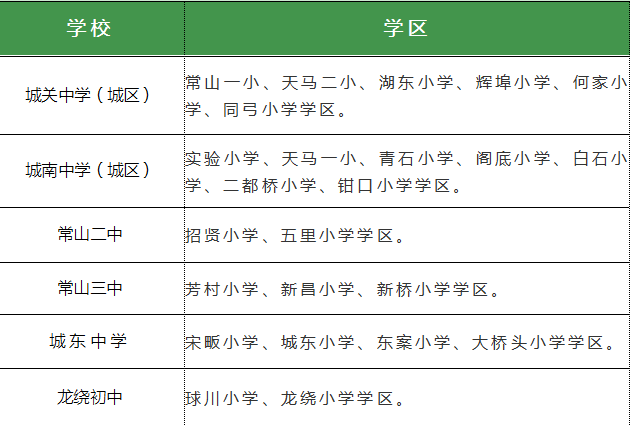 | 学校 | 学区 |
|---|---|
| 城关中学（城区） | 常山一小、天马二小、湖东小学、辉埠小学、何家小学、同弓小学学区。 |
| 城南中学（城区） | 实验小学、天马一小、青石小学、阁底小学、白石小学、二都桥小学、钳口小学学区。 |
| 常山二中 | 招贤小学、五里小学学区。 |
| 常山三中 | 芳村小学、新昌小学、新桥小学学区。 |
| 城东中学 | 宋畈小学、城东小学、东案小学、大桥头小学学区。 |
| 龙绕初中 | 球川小学、龙绕小学学区。 |